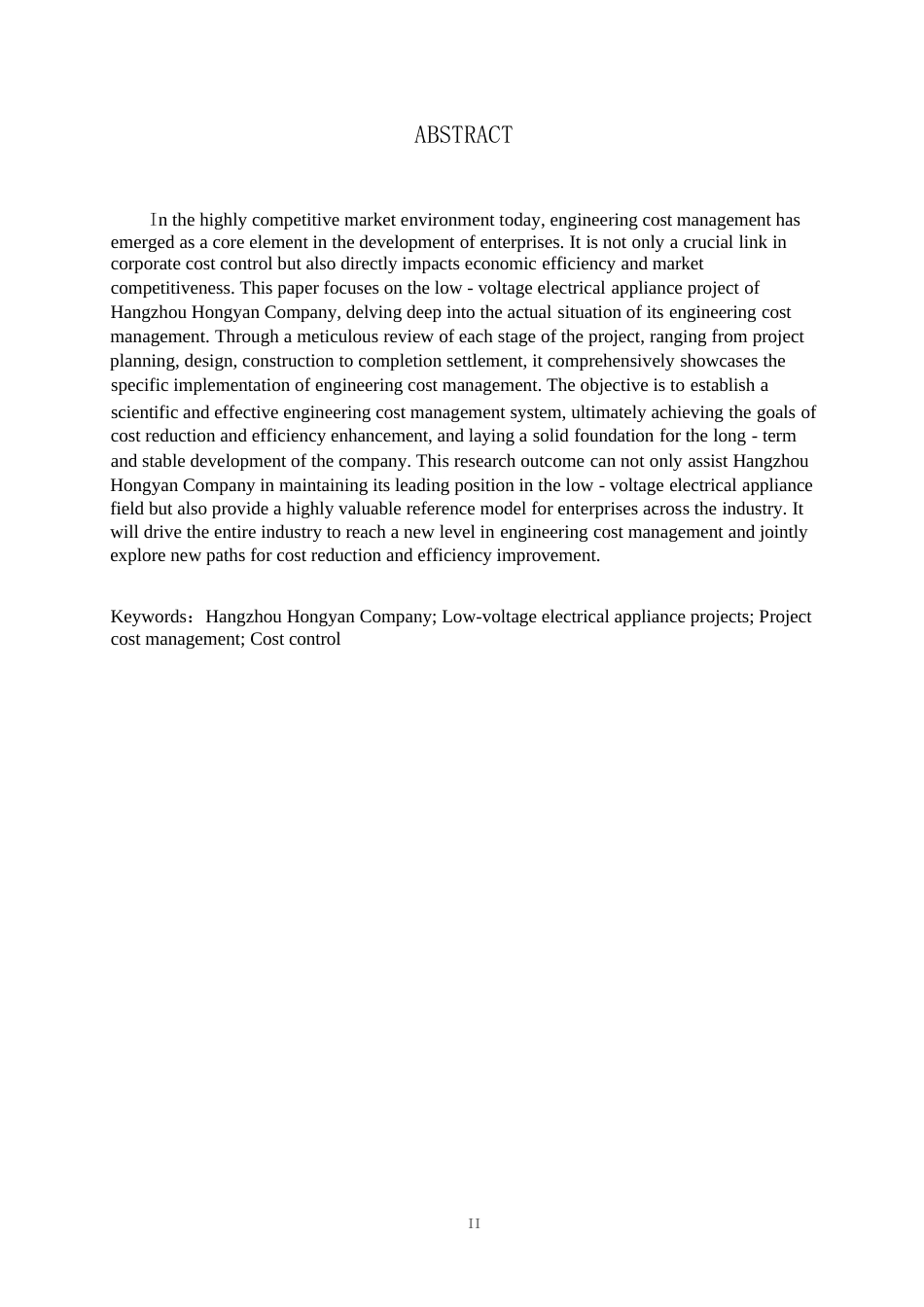 ABSTRACT

In the highly competitive market environment today, engineering cost management has emerged as a core element in the development of enterprises. It is not only a crucial link in corporate cost control but also directly impacts economic efficiency and market competitiveness. This paper focuses on the low - voltage electrical appliance project of Hangzhou Hongyan Company, delving deep into the actual situation of its engineering cost management. Through a meticulous review of each stage of the project, ranging from project planning, design, construction to completion settlement, it comprehensively showcases the specific implementation of engineering cost management. The objective is to establish a scientific and effective engineering cost management system, ultimately achieving the goals of cost reduction and efficiency enhancement, and laying a solid foundation for the long - term and stable development of the company. This research outcome can not only assist Hangzhou Hongyan Company in maintaining its leading position in the low - voltage electrical appliance field but also provide a highly valuable reference model for enterprises across the industry. It will drive the entire industry to reach a new level in engineering cost management and jointly explore new paths for cost reduction and efficiency improvement.

Keywords：Hangzhou Hongyan Company; Low-voltage electrical appliance projects; Project cost management; Cost control

II